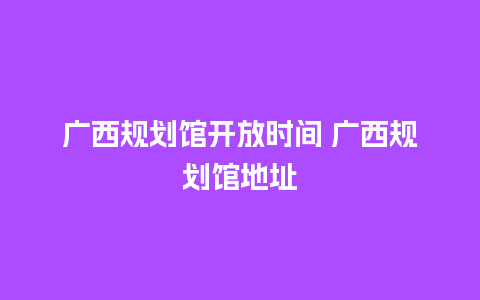 广西规划馆开放时间 广西规划馆地址